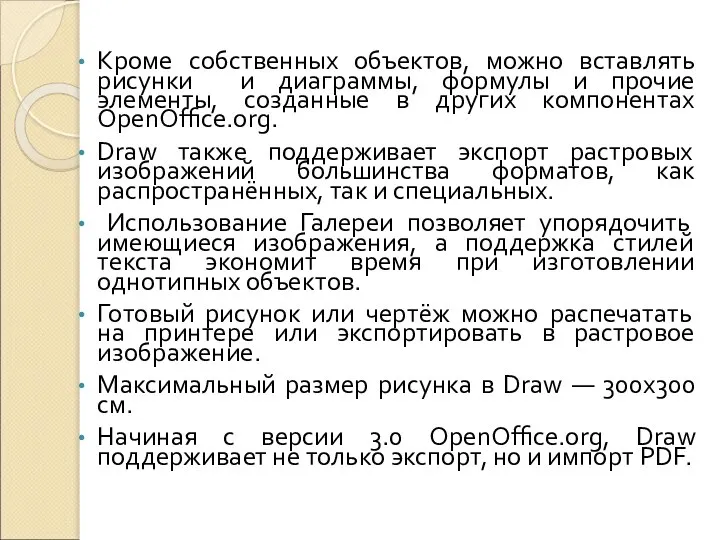 • Кроме собственных объектов, можно вставлять рисунки и диаграммы, формулы и прочие элементы, созданные в других компонентах OpenOffice.org.

• Draw также поддерживает экспорт растровых изображений большинства форматов, как распространённых, так и специальных.

• Использование Галереи позволяет упорядочить имеющиеся изображения, а поддержка стилей текста экономит время при изготовлении однотипных объектов.

• Готовый рисунок или чертёж можно распечатать на принтере или экспортировать в растровое изображение.

• Максимальный размер рисунка в Draw — 300x300 см.

• Начиная с версии 3.0 OpenOffice.org, Draw поддерживает не только экспорт, но и импорт PDF.